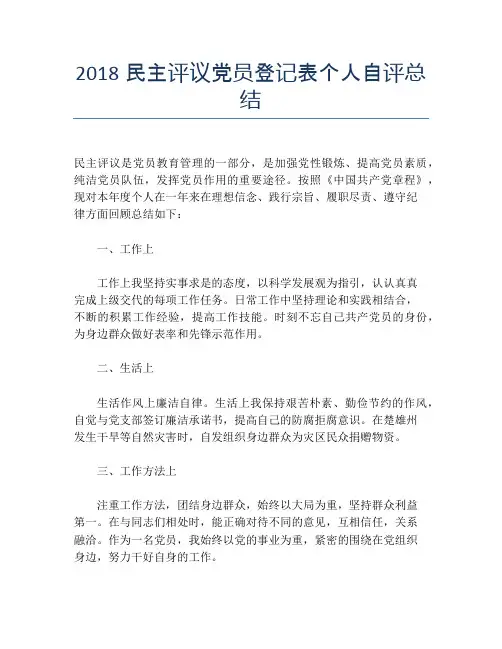 2018 民主评议党员登记表个人自评总结

民主评议是党员教育管理的一部分，是加强党性锻炼、提高党员素质，纯洁党员队伍，发挥党员作用的重要途径。按照《中国共产党章程》，现对本年度个人在一年来在理想信念、践行宗旨、履职尽责、遵守纪律方面回顾总结如下：

一、工作上

工作上我坚持实事求是的态度，以科学发展观为指引，认认真真完成上级交代的每项工作任务。日常工作中坚持理论和实践相结合，不断的积累工作经验，提高工作技能。时刻不忘自己共产党员的身份，为身边群众做好表率和先锋示范作用。

二、生活上

生活作风上廉洁自律。生活上我保持艰苦朴素、勤俭节约的作风，自觉与党支部签订廉洁承诺书，提高自己的防腐拒腐意识。在楚雄州发生干旱等自然灾害时，自发组织身边群众为灾区民众捐赠物资。

三、工作方法上

注重工作方法，团结身边群众，始终以大局为重，坚持群众利益第一。在与同志们相处时，能正确对待不同的意见，互相信任，关系融洽。作为一名党员，我始终以党的事业为重，紧密的围绕在党组织身边，努力干好自身的工作。